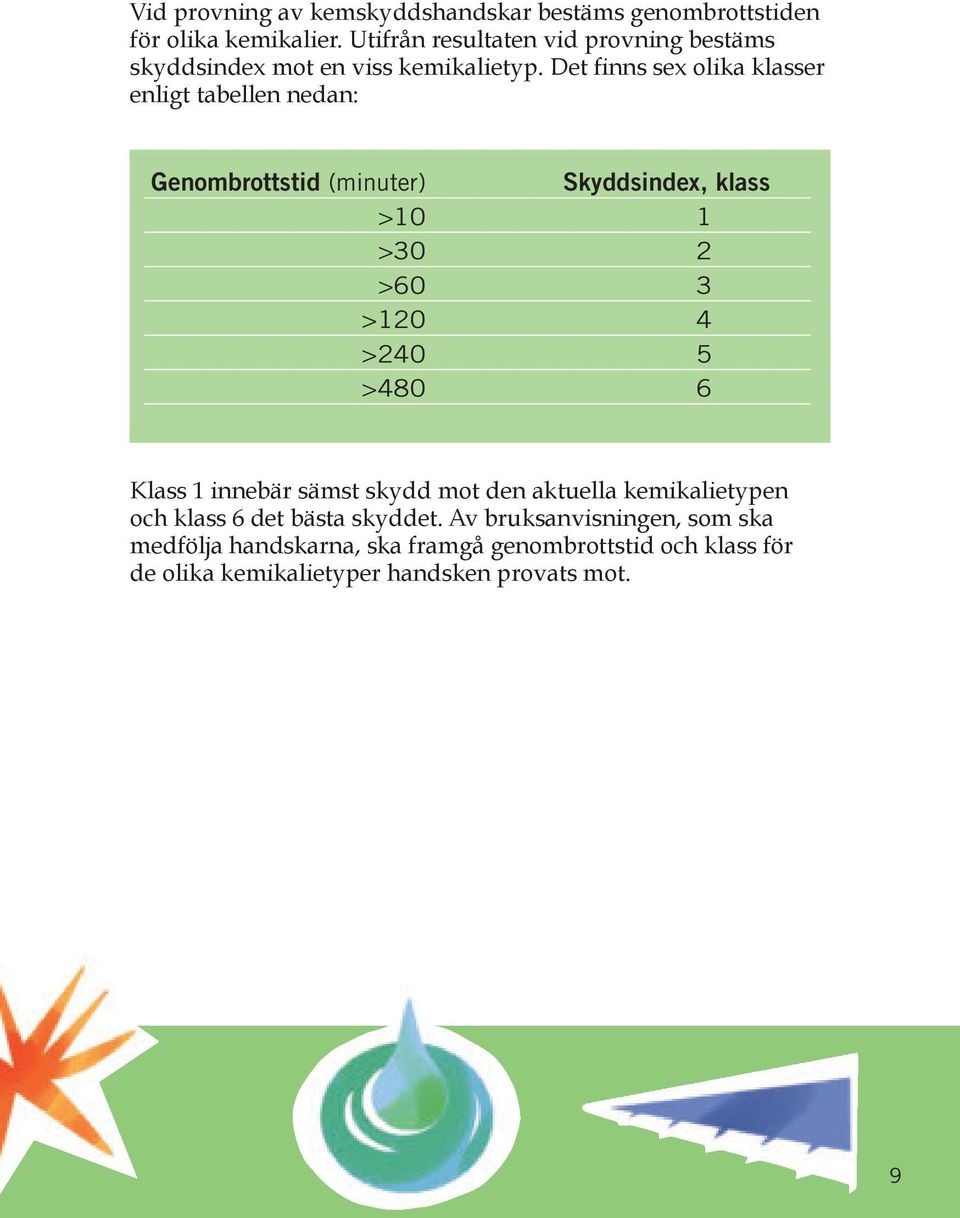 Vid provning av kemskyddshandskar bestäms genombrottstiden för olika kemikalier. Utifrån resultaten vid provning bestäms skyddsindex mot en viss kemikalietyp. Det finns sex olika klasser enligt tabellen nedan:

| Genombrottstid (minuter) | Skyddsindex, klass |
|---|---|
| >10 | 1 |
| >30 | 2 |
| >60 | 3 |
| >120 | 4 |
| >240 | 5 |
| >480 | 6 |

Klass 1 innebär sämst skydd mot den aktuella kemikalietypen och klass 6 det bästa skyddet. Av bruksanvisningen, som ska medfölja handskarna, ska framgå genombrottstid och klass för de olika kemikalietyper handsken provats mot.

9